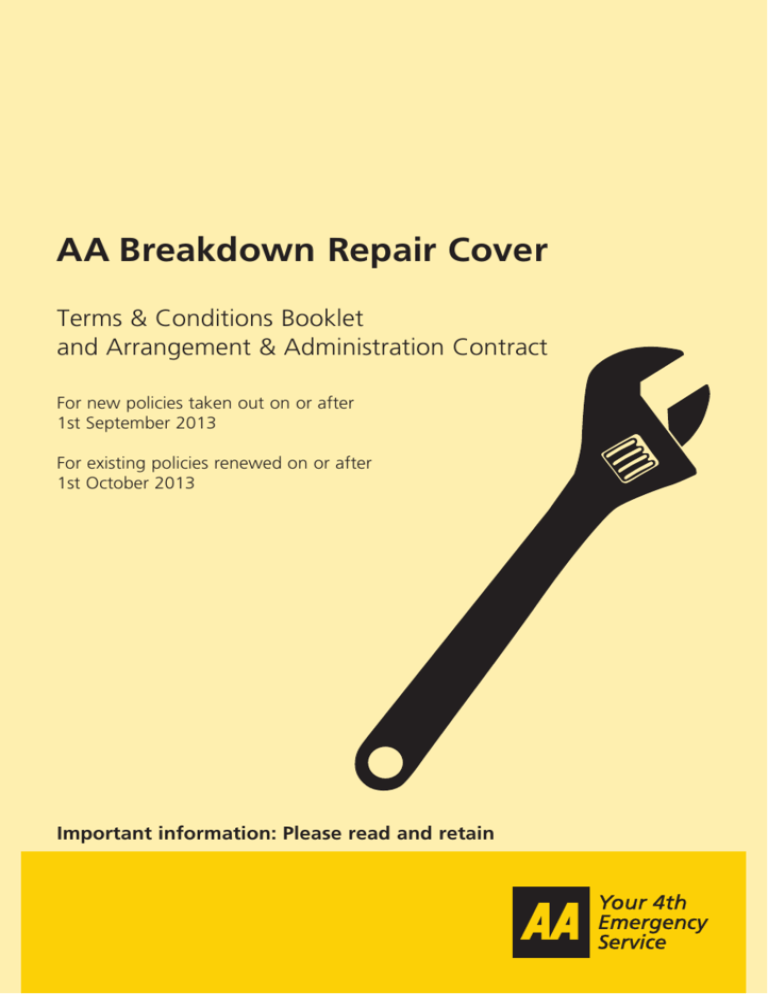 AA Breakdown Repair Cover

Terms & Conditions Booklet
and Arrangement & Administration Contract

For new policies taken out on or after
1st September 2013

For existing policies renewed on or after
1st October 2013

Important information: Please read and retain

AA

Your 4th
Emergency
Service